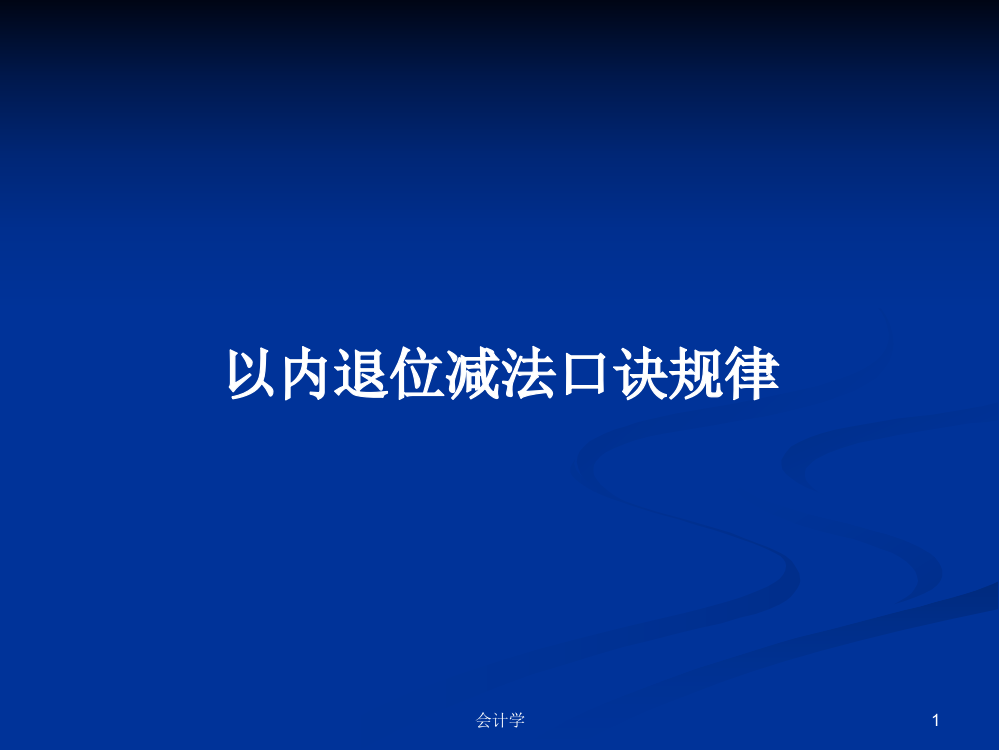 以内退位减法口诀规律

会计学

1